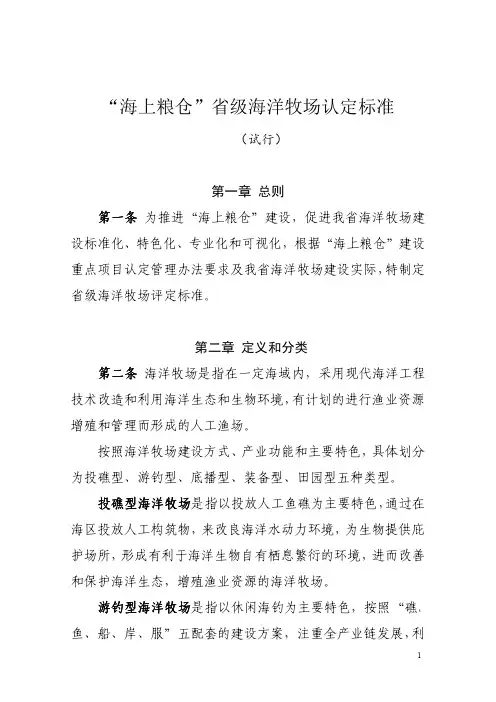 “海上粮仓”省级海洋牧场认定标准

（试行）

第一章 总则

第一条 为推进“海上粮仓”建设，促进我省海洋牧场建设标准化、特色化、专业化和可视化，根据“海上粮仓”建设重点项目认定管理办法要求及我省海洋牧场建设实际，特制定省级海洋牧场评定标准。

第二章 定义和分类

第二条 海洋牧场是指在一定海域内，采用现代海洋工程技术改造和利用海洋生态和生物环境，有计划的进行渔业资源增殖和管理而形成的人工渔场。

按照海洋牧场建设方式、产业功能和主要特色，具体划分为投礁型、游钓型、底播型、装备型、田园型五种类型。

投礁型海洋牧场是指以投放人工鱼礁为主要特色，通过在海区投放人工构筑物，来改良海洋水动力环境，为生物提供庇护场所，形成有利于海洋生物自有栖息繁衍的环境，进而改善和保护海洋生态，增殖渔业资源的海洋牧场。

游钓型海洋牧场是指以休闲海钓为主要特色，按照“礁、鱼、船、岸、服”五配套的建设方案，注重全产业链发展，利

1